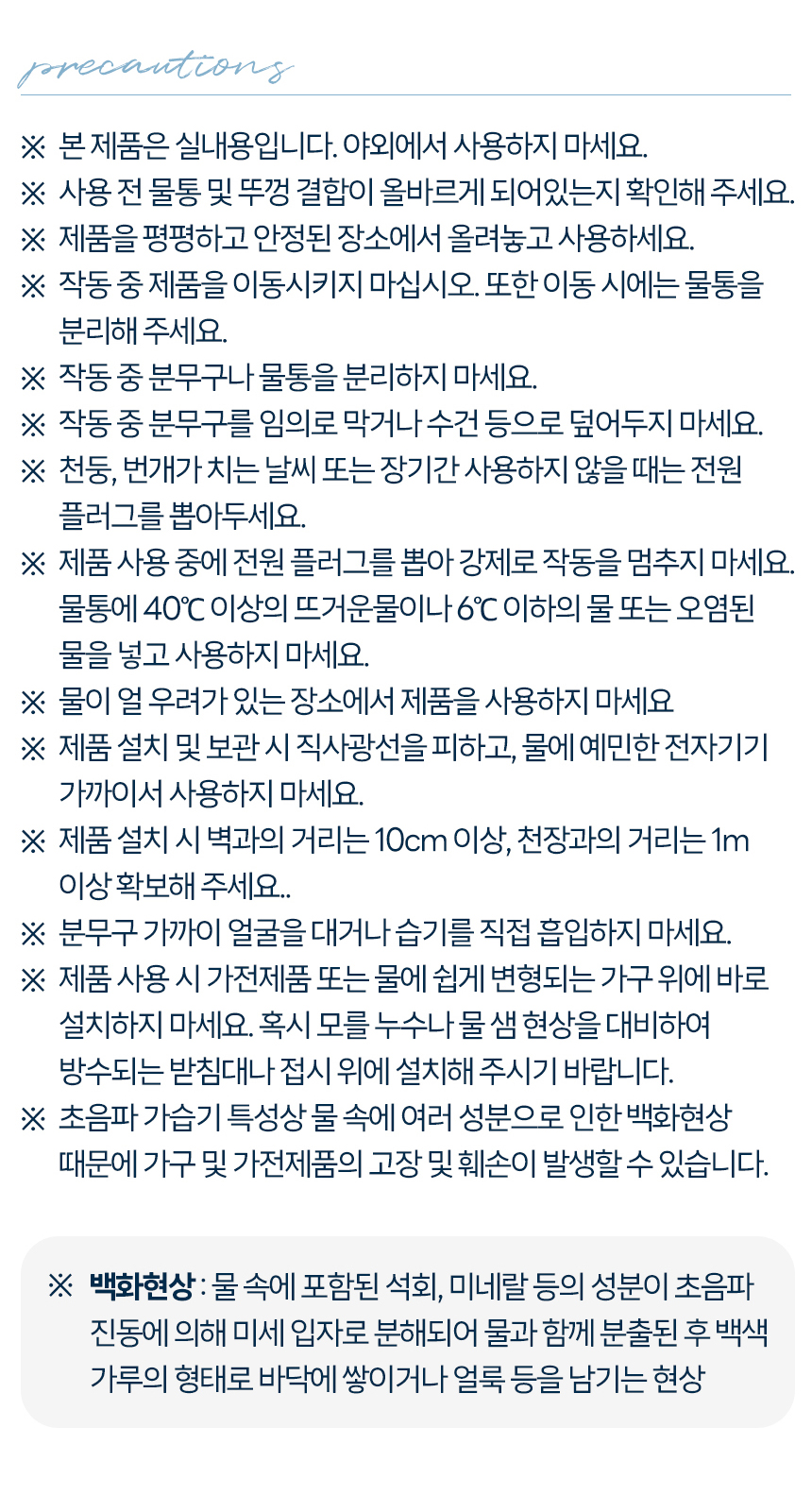 precautions

※ 본 제품은 실내용입니다. 야외에서 사용하지 마세요.

※ 사용 전 물통 및 뚜껑 결합이 올바르게 되어있는지 확인해 주세요.

※ 제품을 평평하고 안정된 장소에서 올려놓고 사용하세요.

※ 작동 중 제품을 이동시키지 마십시오. 또한 이동 시에는 물통을 분리해 주세요.

※ 작동 중 분무구나 물통을 분리하지 마세요.

※ 작동 중 분무구를 임의로 막거나 수건 등으로 덮어두지 마세요.

※ 천둥, 번개가 치는 날씨 또는 장기간 사용하지 않을 때는 전원 플러그를 뽑아두세요.

※ 제품 사용 중에 전원 플러그를 뽑아 강제로 작동을 멈추지 마세요. 물통에 40℃ 이상의 뜨거운물이나 6℃ 이하의 물 또는 오염된 물을 넣고 사용하지 마세요.

※ 물이 얼 우려가 있는 장소에서 제품을 사용하지 마세요

※ 제품 설치 및 보관 시 직사광선을 피하고, 물에 예민한 전자기기 가까이서 사용하지 마세요.

※ 제품 설치 시 벽과의 거리는 10cm 이상, 천장과의 거리는 1m 이상 확보해 주세요..

※ 분무구 가까이 얼굴을 대거나 습기를 직접 흡입하지 마세요.

※ 제품 사용 시 가전제품 또는 물에 쉽게 변형되는 가구 위에 바로 설치하지 마세요. 혹시 모를 누수나 물 샘 현상을 대비하여 방수되는 받침대나 접시 위에 설치해 주시기 바랍니다.

※ 초음파 가습기 특성상 물 속에 여러 성분으로 인한 백화현상 때문에 가구 및 가전제품의 고장 및 훼손이 발생할 수 있습니다.

※ 백화현상 : 물 속에 포함된 석회, 미네랄 등의 성분이 초음파 진동에 의해 미세 입자로 분해되어 물과 함께 분출된 후 백색 가루의 형태로 바닥에 쌓이거나 얼룩 등을 남기는 현상